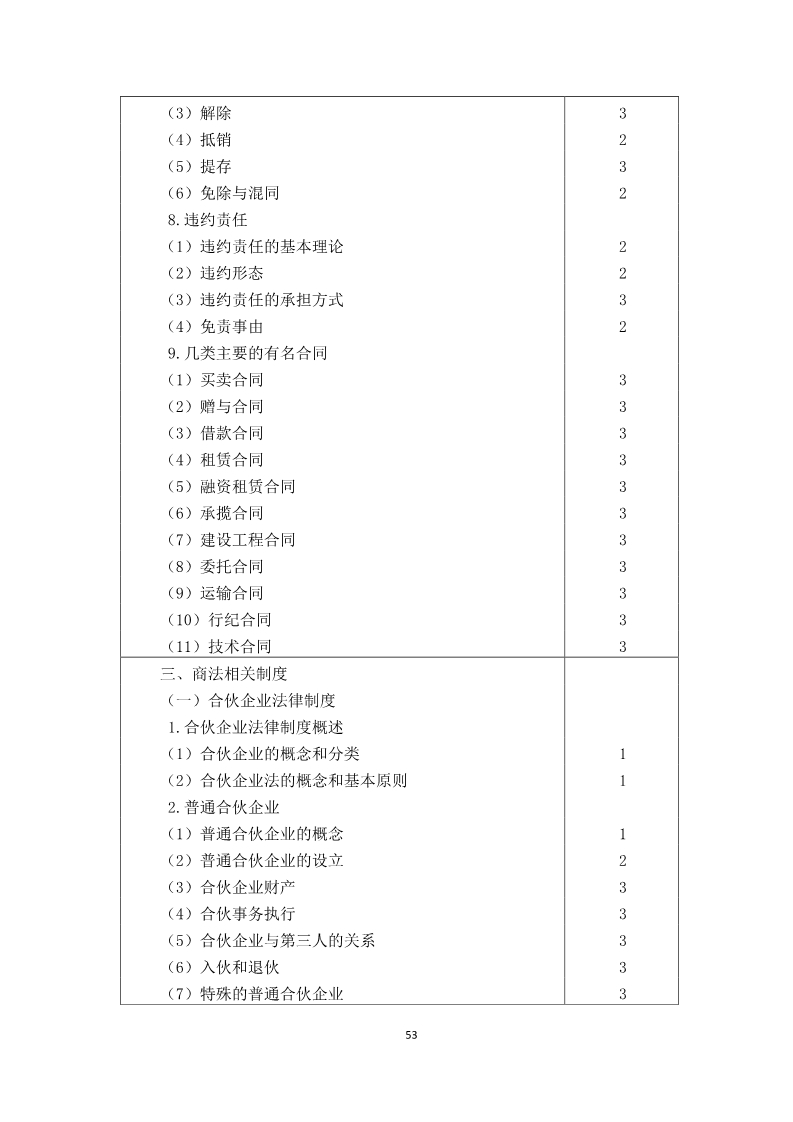 | | |
|---|---|
| （3）解除 | 3 |
| （4）抵销 | 2 |
| （5）提存 | 3 |
| （6）免除与混同 | 2 |
| 8.违约责任 | |
| （1）违约责任的基本理论 | 2 |
| （2）违约形态 | 2 |
| （3）违约责任的承担方式 | 3 |
| （4）免责事由 | 2 |
| 9.几类主要的有名合同 | |
| （1）买卖合同 | 3 |
| （2）赠与合同 | 3 |
| （3）借款合同 | 3 |
| （4）租赁合同 | 3 |
| （5）融资租赁合同 | 3 |
| （6）承揽合同 | 3 |
| （7）建设工程合同 | 3 |
| （8）委托合同 | 3 |
| （9）运输合同 | 3 |
| （10）行纪合同 | 3 |
| （11）技术合同 | 3 |
| 三、商法相关制度 | |
| （一）合伙企业法律制度 | |
| 1.合伙企业法律制度概述 | |
| （1）合伙企业的概念和分类 | 1 |
| （2）合伙企业法的概念和基本原则 | 1 |
| 2.普通合伙企业 | |
| （1）普通合伙企业的概念 | 1 |
| （2）普通合伙企业的设立 | 2 |
| （3）合伙企业财产 | 3 |
| （4）合伙事务执行 | 3 |
| （5）合伙企业与第三人的关系 | 3 |
| （6）入伙和退伙 | 3 |
| （7）特殊的普通合伙企业 | 3 |

53